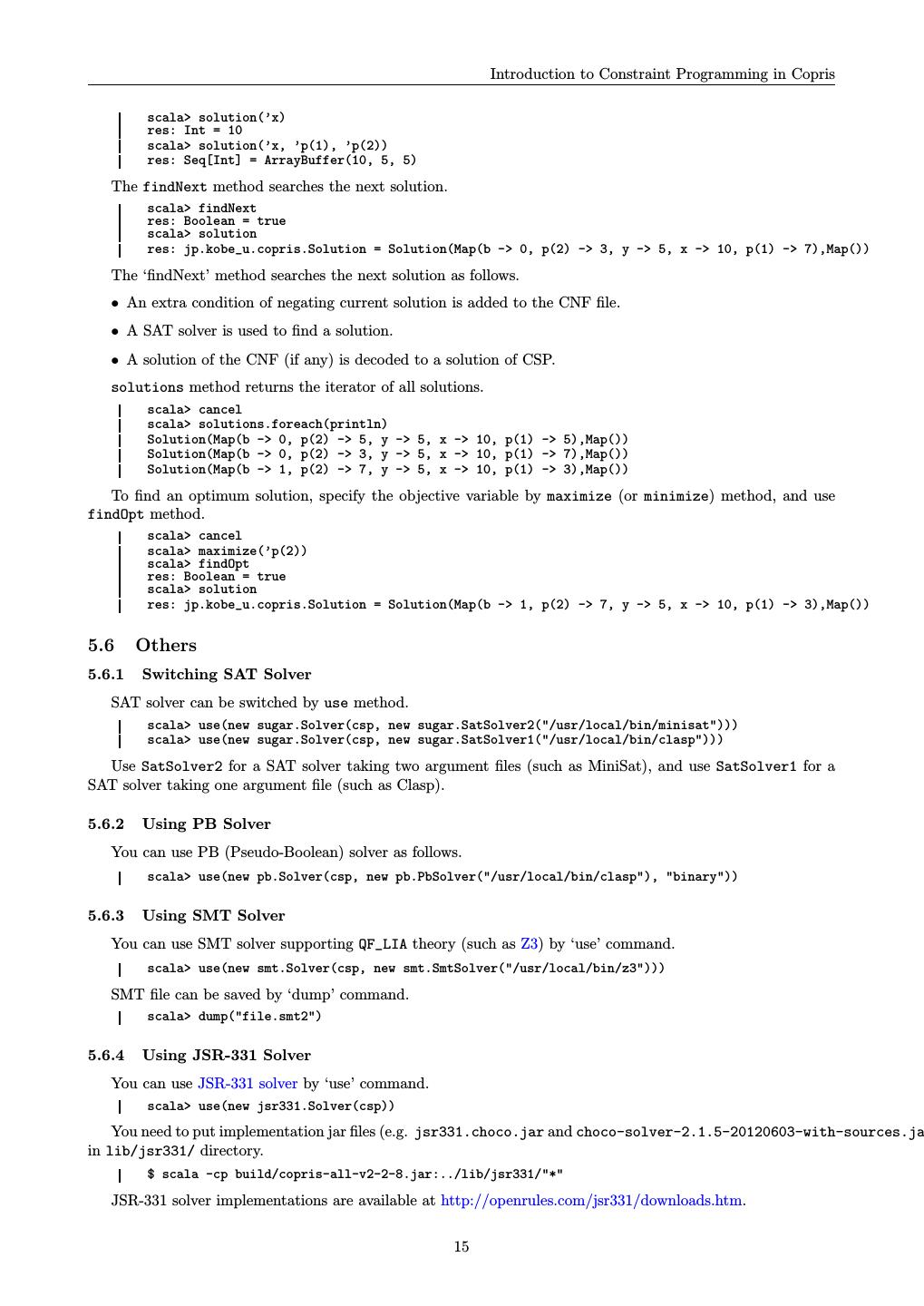 Introduction to Constraint Programming in Copris

scala> solution('x)
res: Int = 10
scala> solution('x, 'p(1), 'p(2))
res: Seq[Int] = ArrayBuffer(10, 5, 5)

The findNext method searches the next solution.

scala> findNext
res: Boolean = true
scala> solution
res: jp.kobe_u.copris.Solution = Solution(Map(b -> 0, p(2) -> 3, y -> 5, x -> 10, p(1) -> 7),Map())

The 'findNext' method searches the next solution as follows.

• An extra condition of negating current solution is added to the CNF file.

• A SAT solver is used to find a solution.

• A solution of the CNF (if any) is decoded to a solution of CSP.

solutions method returns the iterator of all solutions.

scala> cancel
scala> solutions.foreach(println)
Solution(Map(b -> 0, p(2) -> 5, y -> 5, x -> 10, p(1) -> 5),Map())
Solution(Map(b -> 0, p(2) -> 3, y -> 5, x -> 10, p(1) -> 7),Map())
Solution(Map(b -> 1, p(2) -> 7, y -> 5, x -> 10, p(1) -> 3),Map())

To find an optimum solution, specify the objective variable by maximize (or minimize) method, and use findOpt method.

scala> cancel
scala> maximize('p(2))
scala> findOpt
res: Boolean = true
scala> solution
res: jp.kobe_u.copris.Solution = Solution(Map(b -> 1, p(2) -> 7, y -> 5, x -> 10, p(1) -> 3),Map())

5.6 Others

5.6.1 Switching SAT Solver

SAT solver can be switched by use method.

scala> use(new sugar.Solver(csp, new sugar.SatSolver2("/usr/local/bin/minisat")))
scala> use(new sugar.Solver(csp, new sugar.SatSolver1("/usr/local/bin/clasp")))

Use SatSolver2 for a SAT solver taking two argument files (such as MiniSat), and use SatSolver1 for a SAT solver taking one argument file (such as Clasp).

5.6.2 Using PB Solver

You can use PB (Pseudo-Boolean) solver as follows.

scala> use(new pb.Solver(csp, new pb.PbSolver("/usr/local/bin/clasp"), "binary"))

5.6.3 Using SMT Solver

You can use SMT solver supporting QF_LIA theory (such as Z3) by 'use' command.

scala> use(new smt.Solver(csp, new smt.SmtSolver("/usr/local/bin/z3")))

SMT file can be saved by 'dump' command.

scala> dump("file.smt2")

5.6.4 Using JSR-331 Solver

You can use JSR-331 solver by 'use' command.

scala> use(new jsr331.Solver(csp))

You need to put implementation jar files (e.g. jsr331.choco.jar and choco-solver-2.1.5-20120603-with-sources.ja in lib/jsr331/ directory.

$ scala -cp build/copris-all-v2-2-8.jar:../lib/jsr331/"*"

JSR-331 solver implementations are available at http://openrules.com/jsr331/downloads.htm.

15